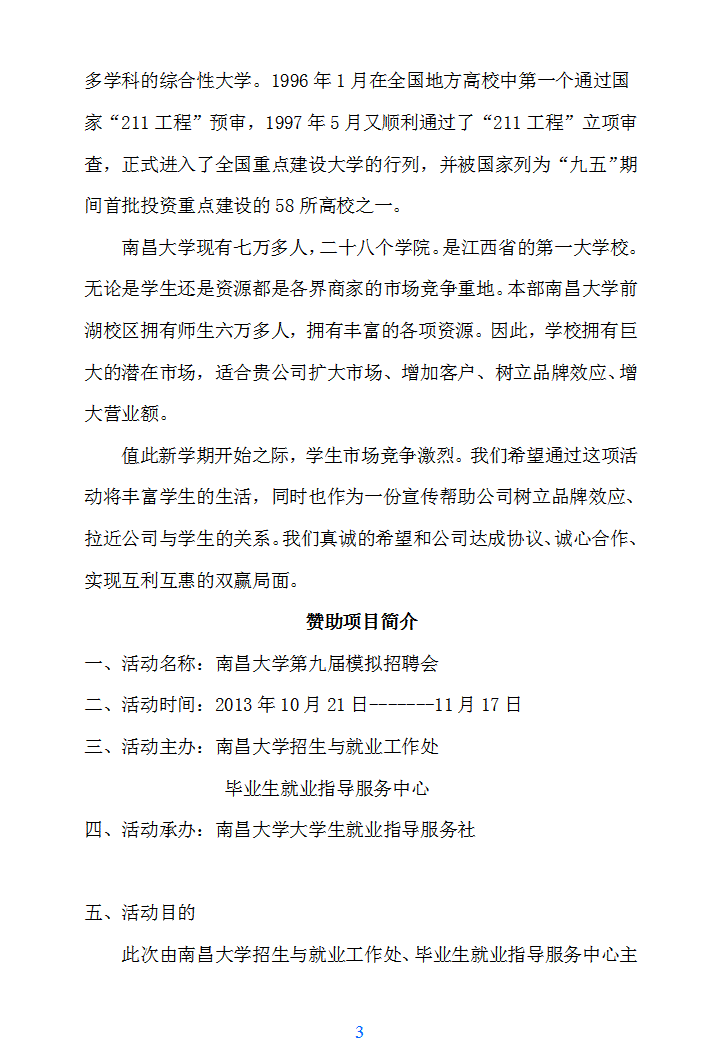 多学科的综合性大学。1996 年 1 月在全国地方高校中第一个通过国家“211 工程”预审，1997 年 5 月又顺利通过了“211 工程”立项审查，正式进入了全国重点建设大学的行列，并被国家列为“九五”期间首批投资重点建设的 58 所高校之一。

南昌大学现有七万多人，二十八个学院。是江西省的第一大学校。无论是学生还是资源都是各界商家的市场竞争重地。本部南昌大学前湖校区拥有师生六万多人，拥有丰富的各项资源。因此，学校拥有巨大的潜在市场，适合贵公司扩大市场、增加客户、树立品牌效应、增大营业额。

值此新学期开始之际，学生市场竞争激烈。我们希望通过这项活动将丰富学生的生活，同时也作为一份宣传帮助公司树立品牌效应、拉近公司与学生的关系。我们真诚的希望和公司达成协议、诚心合作、实现互利互惠的双赢局面。

赞助项目简介

一、活动名称：南昌大学第九届模拟招聘会

二、活动时间：2013 年 10 月 21 日-------11 月 17 日

三、活动主办：南昌大学招生与就业工作处

毕业生就业指导服务中心

四、活动承办：南昌大学大学生就业指导服务社

五、活动目的

此次由南昌大学招生与就业工作处、毕业生就业指导服务中心主

3